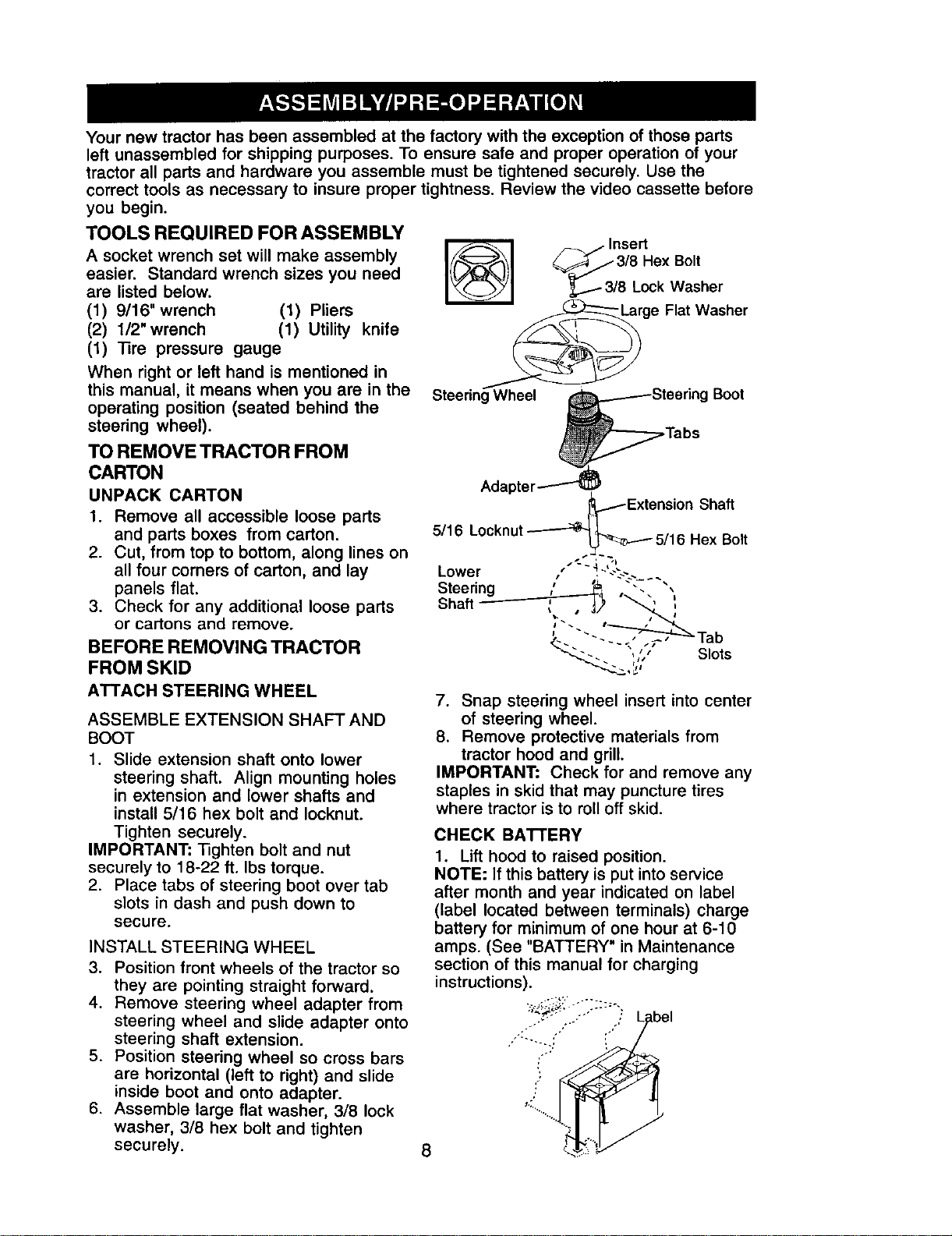 ASSEMBLY/PRE-OPERATION

Your new tractor has been assembled at the factory with the exception of those parts left unassembled for shipping purposes. To ensure safe and proper operation of your tractor all parts and hardware you assemble must be tightened securely. Use the correct tools as necessary to insure proper tightness. Review the video cassette before you begin.

TOOLS REQUIRED FOR ASSEMBLY

A socket wrench set will make assembly easier. Standard wrench sizes you need are listed below.

(1) 9/16" wrench (1) Pliers
(2) 1/2" wrench (1) Utility knife
(1) Tire pressure gauge

When right or left hand is mentioned in this manual, it means when you are in the operating position (seated behind the steering wheel).

TO REMOVE TRACTOR FROM CARTON

UNPACK CARTON

1. Remove all accessible loose parts and parts boxes from carton.
2. Cut, from top to bottom, along lines on all four corners of carton, and lay panels flat.
3. Check for any additional loose parts or cartons and remove.

BEFORE REMOVING TRACTOR FROM SKID

ATTACH STEERING WHEEL

ASSEMBLE EXTENSION SHAFT AND BOOT

1. Slide extension shaft onto lower steering shaft. Align mounting holes in extension and lower shafts and install 5/16 hex bolt and locknut. Tighten securely.

IMPORTANT: Tighten bolt and nut securely to 18-22 ft. lbs torque.

2. Place tabs of steering boot over tab slots in dash and push down to secure.

INSTALL STEERING WHEEL

3. Position front wheels of the tractor so they are pointing straight forward.
4. Remove steering wheel adapter from steering wheel and slide adapter onto steering shaft extension.
5. Position steering wheel so cross bars are horizontal (left to right) and slide inside boot and onto adapter.
6. Assemble large flat washer, 3/8 lock washer, 3/8 hex bolt and tighten securely.

Insert
3/8 Hex Bolt
3/8 Lock Washer
Large Flat Washer
Steering Wheel
Steering Boot
Tabs
Adapter
Extension Shaft
5/16 Locknut
5/16 Hex Bolt
Lower Steering Shaft
Tab Slots

7. Snap steering wheel insert into center of steering wheel.
8. Remove protective materials from tractor hood and grill.

IMPORTANT: Check for and remove any staples in skid that may puncture tires where tractor is to roll off skid.

CHECK BATTERY

1. Lift hood to raised position.

NOTE: If this battery is put into service after month and year indicated on label (label located between terminals) charge battery for minimum of one hour at 6-10 amps. (See "BATTERY" in Maintenance section of this manual for charging instructions).

Label

8